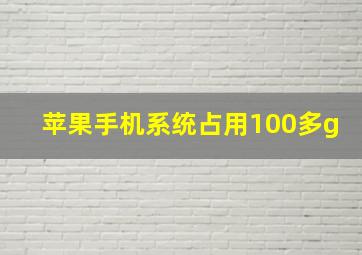 苹果手机系统占用100多g